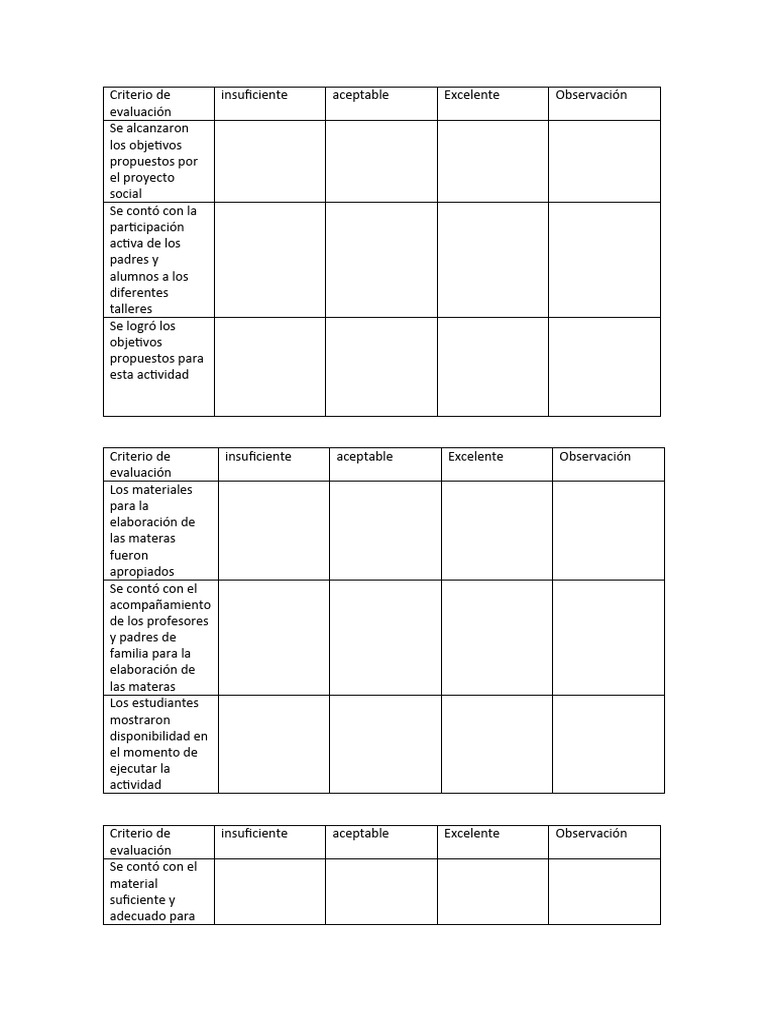 | Criterio de evaluación | insuficiente | aceptable | Excelente | Observación |
|---|---|---|---|---|
| Se alcanzaron los objetivos propuestos por el proyecto social | | | | |
| Se contó con la participación activa de los padres y alumnos a los diferentes talleres | | | | |
| Se logró los objetivos propuestos para esta actividad | | | | |

| Criterio de evaluación | insuficiente | aceptable | Excelente | Observación |
|---|---|---|---|---|
| Los materiales para la elaboración de las materas fueron apropiados | | | | |
| Se contó con el acompañamiento de los profesores y padres de familia para la elaboración de las materas | | | | |
| Los estudiantes mostraron disponibilidad en el momento de ejecutar la actividad | | | | |

| Criterio de evaluación | insuficiente | aceptable | Excelente | Observación |
|---|---|---|---|---|
| Se contó con el material suficiente y adecuado para | | | | |